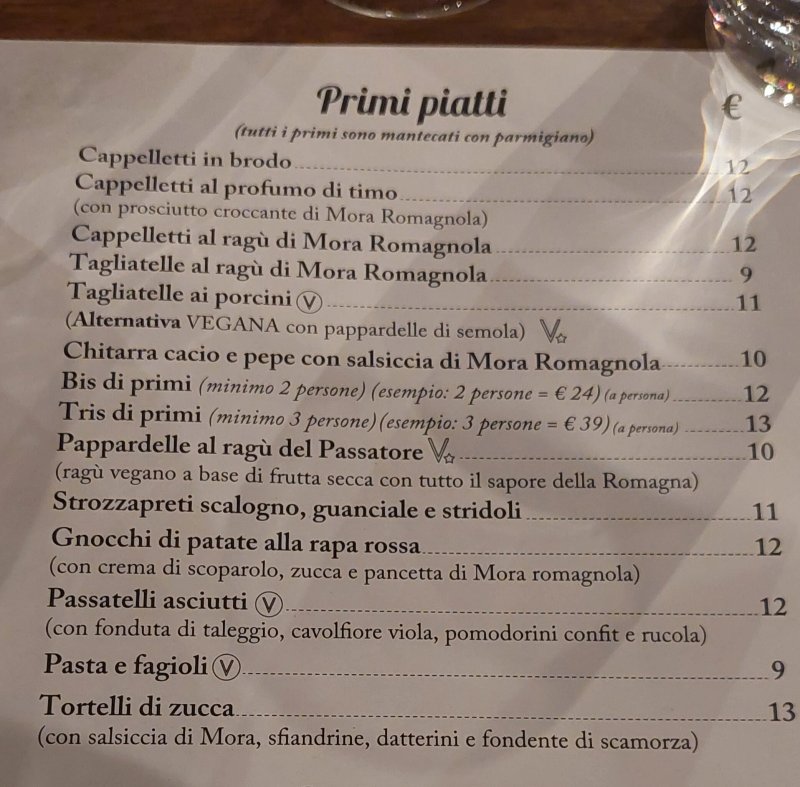 Primi piatti €
(tutti i primi sono mantecati con parmigiano)

Cappelletti in brodo 12
Cappelletti al profumo di timo 12
(con prosciutto croccante di Mora Romagnola)
Cappelletti al ragù di Mora Romagnola 12
Tagliatelle al ragù di Mora Romagnola 9
Tagliatelle ai porcini Ⓥ 11
(Alternativa VEGANA con pappardelle di semola) V
Chitarra cacio e pepe con salsiccia di Mora Romagnola 10
Bis di primi (minimo 2 persone) (esempio: 2 persone = € 24) (a persona) 12
Tris di primi (minimo 3 persone) (esempio: 3 persone = € 39) (a persona) 13
Pappardelle al ragù del Passatore V 10
(ragù vegano a base di frutta secca con tutto il sapore della Romagna)
Strozzapreti scalogno, guanciale e stridoli 11
Gnocchi di patate alla rapa rossa 12
(con crema di scoparolo, zucca e pancetta di Mora romagnola)
Passatelli asciutti Ⓥ 12
(con fonduta di taleggio, cavolfiore viola, pomodorini confit e rucola)
Pasta e fagioli Ⓥ 9
Tortelli di zucca 13
(con salsiccia di Mora, sfiandrine, datterini e fondente di scamorza)